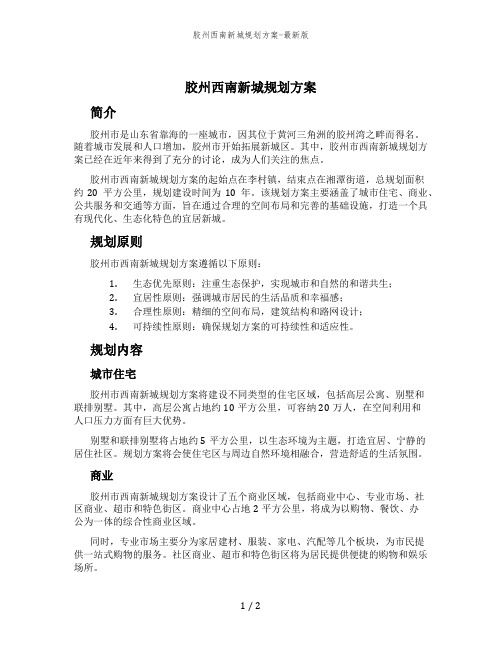 胶州西南新城规划方案-最新版

胶州西南新城规划方案

简介

胶州市是山东省靠海的一座城市，因其位于黄河三角洲的胶州湾之畔而得名。随着城市发展和人口增加，胶州市开始拓展新城区。其中，胶州市西南新城规划方案已经在近年来得到了充分的讨论，成为人们关注的焦点。

胶州市西南新城规划方案的起始点在李村镇，结束点在湘潭街道，总规划面积约 20 平方公里，规划建设时间为 10 年。该规划方案主要涵盖了城市住宅、商业、公共服务和交通等方面，旨在通过合理的空间布局和完善的基础设施，打造一个具有现代化、生态化特色的宜居新城。

规划原则

胶州市西南新城规划方案遵循以下原则：

1. 生态优先原则：注重生态保护，实现城市和自然的和谐共生；
2. 宜居性原则：强调城市居民的生活品质和幸福感；
3. 合理性原则：精细的空间布局，建筑结构和路网设计；
4. 可持续性原则：确保规划方案的可持续性和适应性。

规划内容

城市住宅

胶州市西南新城规划方案将建设不同类型的住宅区域，包括高层公寓、别墅和联排别墅。其中，高层公寓占地约 10 平方公里，可容纳 20 万人，在空间利用和人口压力方面有巨大优势。

别墅和联排别墅将占地约 5 平方公里，以生态环境为主题，打造宜居、宁静的居住社区。规划方案将会使住宅区与周边自然环境相融合，营造舒适的生活氛围。

商业

胶州市西南新城规划方案设计了五个商业区域，包括商业中心、专业市场、社区商业、超市和特色街区。商业中心占地 2 平方公里，将成为以购物、餐饮、办公为一体的综合性商业区域。

同时，专业市场主要分为家居建材、服装、家电、汽配等几个板块，为市民提供一站式购物的服务。社区商业、超市和特色街区将为居民提供便捷的购物和娱乐场所。

1 / 2